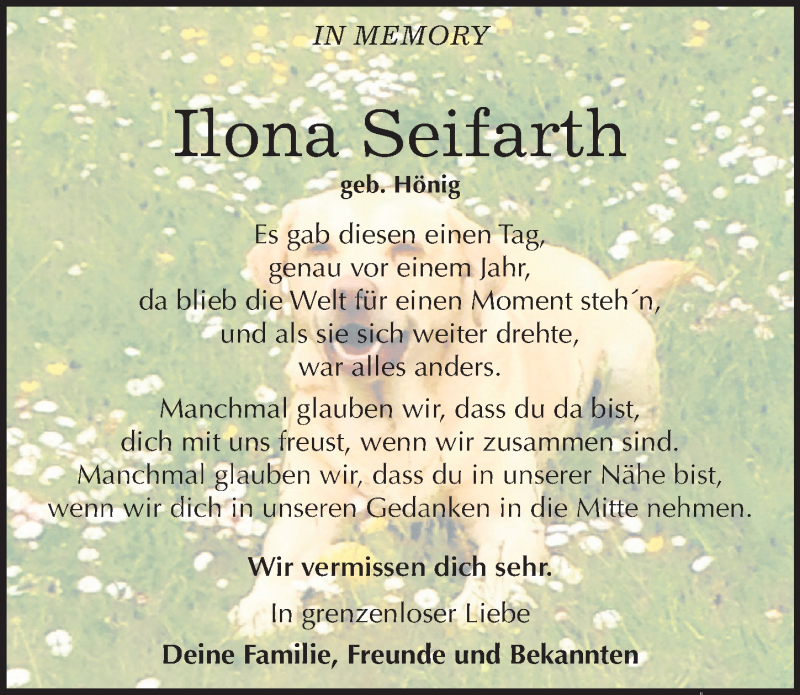 IN MEMORY

Ilona Seifarth

geb. Hönig

Es gab diesen einen Tag,
genau vor einem Jahr,
da blieb die Welt für einen Moment steh´n,
und als sie sich weiter drehte,
war alles anders.

Manchmal glauben wir, dass du da bist,
dich mit uns freust, wenn wir zusammen sind.
Manchmal glauben wir, dass du in unserer Nähe bist,
wenn wir dich in unseren Gedanken in die Mitte nehmen.

Wir vermissen dich sehr.

In grenzenloser Liebe

Deine Familie, Freunde und Bekannten